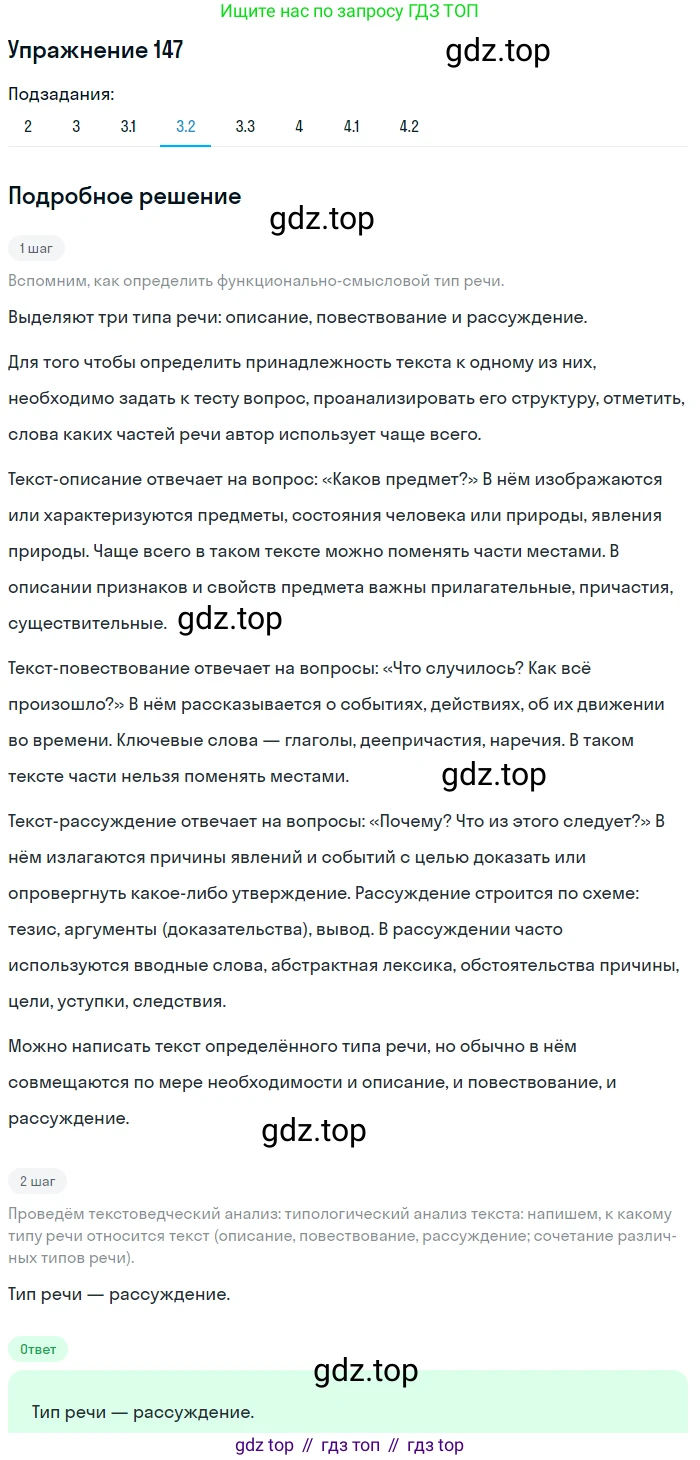 Ищите нас по запросу ГДЗ ТОП

Упражнение 147

gdz.top

Подзадания:

2 3 3.1 3.2 3.3 4 4.1 4.2

Подробное решение

gdz.top

1 шаг

Вспомним, как определить функционально-смысловой тип речи.

Выделяют три типа речи: описание, повествование и рассуждение.

Для того чтобы определить принадлежность текста к одному из них, необходимо задать к тесту вопрос, проанализировать его структуру, отметить, слова каких частей речи автор использует чаще всего.

Текст-описание отвечает на вопрос: «Каков предмет?» В нём изображаются или характеризуются предметы, состояния человека или природы, явления природы. Чаще всего в таком тексте можно поменять части местами. В описании признаков и свойств предмета важны прилагательные, причастия, существительные.

gdz.top

Текст-повествование отвечает на вопросы: «Что случилось? Как всё произошло?» В нём рассказывается о событиях, действиях, об их движении во времени. Ключевые слова — глаголы, деепричастия, наречия. В таком тексте части нельзя поменять местами.

gdz.top

Текст-рассуждение отвечает на вопросы: «Почему? Что из этого следует?» В нём излагаются причины явлений и событий с целью доказать или опровергнуть какое-либо утверждение. Рассуждение строится по схеме: тезис, аргументы (доказательства), вывод. В рассуждении часто используются вводные слова, абстрактная лексика, обстоятельства причины, цели, уступки, следствия.

Можно написать текст определённого типа речи, но обычно в нём совмещаются по мере необходимости и описание, и повествование, и рассуждение.

gdz.top

2 шаг

Проведём текстоведческий анализ: типологический анализ текста: напишем, к какому типу речи относится текст (описание, повествование, рассуждение; сочетание различных типов речи).

Тип речи — рассуждение.

Ответ

gdz.top

Тип речи — рассуждение.

gdz top // гдз топ // гдз top